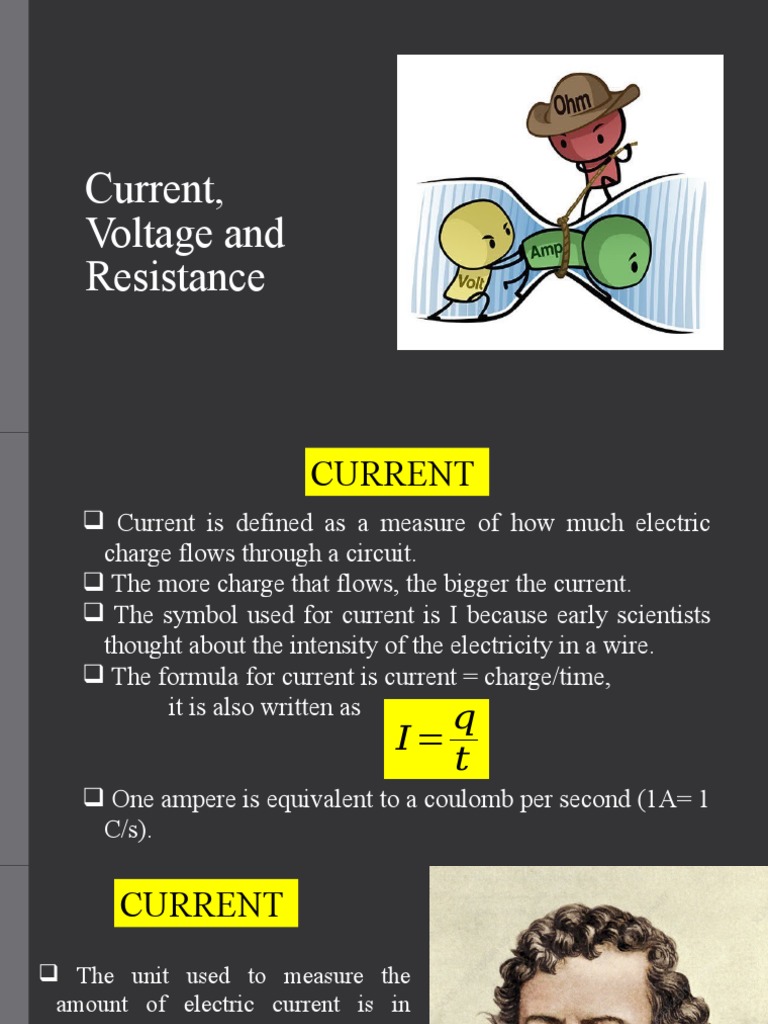 Current, Voltage and Resistance

Ohm

Amp

Volt

CURRENT

❑ Current is defined as a measure of how much electric charge flows through a circuit.
❑ The more charge that flows, the bigger the current.
❑ The symbol used for current is I because early scientists thought about the intensity of the electricity in a wire.
❑ The formula for current is current = charge/time, it is also written as $I = \frac{q}{t}$
❑ One ampere is equivalent to a coulomb per second (1A= 1 C/s).

CURRENT

❑ The unit used to measure the amount of electric current is in